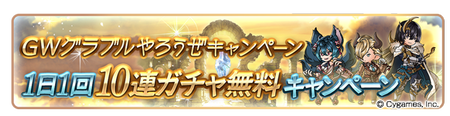 GWグラブルやろうぜキャンペーン
1日1回10連ガチャ無料キャンペーン
© Cygames, Inc.